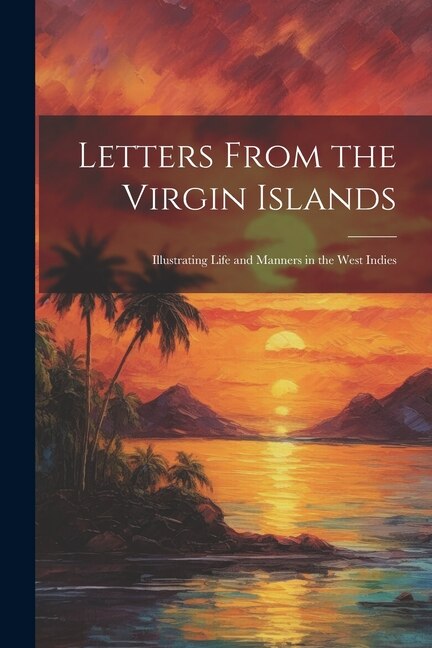 Letters From the Virgin Islands

Illustrating Life and Manners in the West Indies